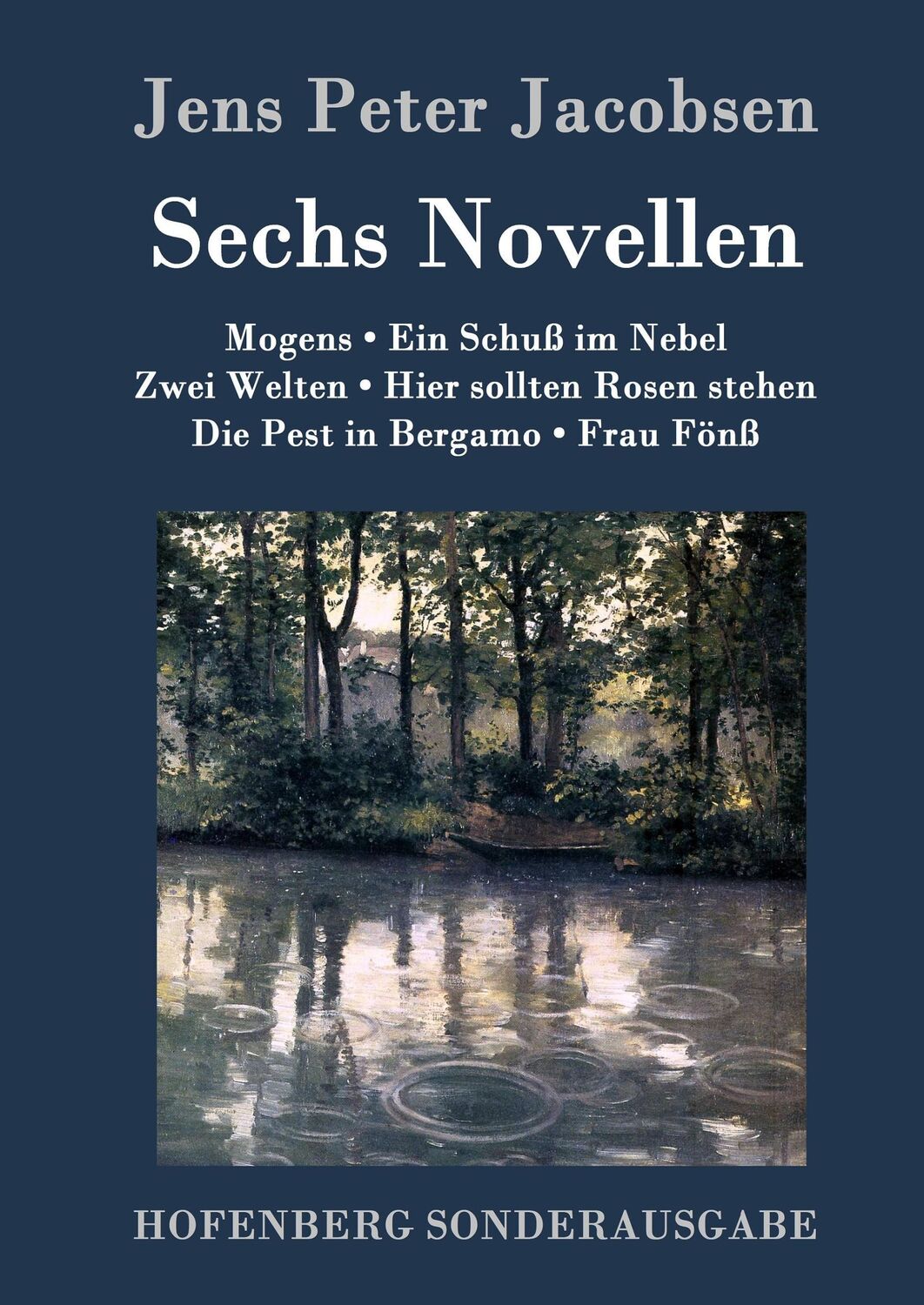 Jens Peter Jacobsen

Sechs Novellen

Mogens • Ein Schuß im Nebel
Zwei Welten • Hier sollten Rosen stehen
Die Pest in Bergamo • Frau Fönß

HOFENBERG SONDERAUSGABE